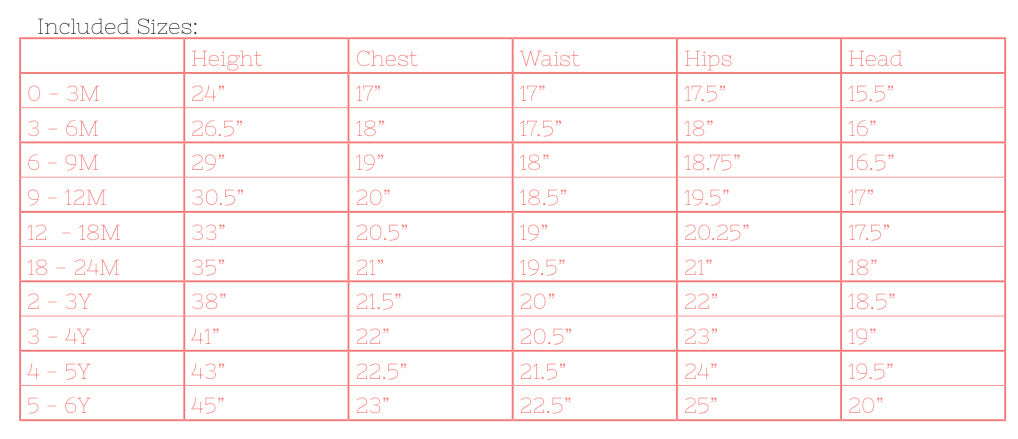 Included Sizes:

|  | Height | Chest | Waist | Hips | Head |
|---|---|---|---|---|---|
| 0 - 3M | 24" | 17" | 17" | 17.5" | 15.5" |
| 3 - 6M | 26.5" | 18" | 17.5" | 18" | 16" |
| 6 - 9M | 29" | 19" | 18" | 18.75" | 16.5" |
| 9 - 12M | 30.5" | 20" | 18.5" | 19.5" | 17" |
| 12 - 18M | 33" | 20.5" | 19" | 20.25" | 17.5" |
| 18 - 24M | 35" | 21" | 19.5" | 21" | 18" |
| 2 - 3Y | 38" | 21.5" | 20" | 22" | 18.5" |
| 3 - 4Y | 41" | 22" | 20.5" | 23" | 19" |
| 4 - 5Y | 43" | 22.5" | 21.5" | 24" | 19.5" |
| 5 - 6Y | 45" | 23" | 22.5" | 25" | 20" |